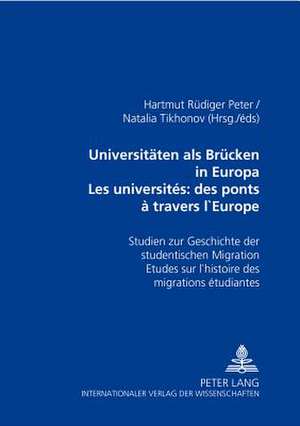 Hartmut Rüdiger Peter /
Natalia Tikhonov (Hrsg./éds)

Universitäten als Brücken in Europa
Les universités: des ponts à travers l`Europe

Studien zur Geschichte der studentischen Migration
Etudes sur l'histoire des migrations étudiantes

PETER LANG
INTERNATIONALER VERLAG DER WISSENSCHAFTEN